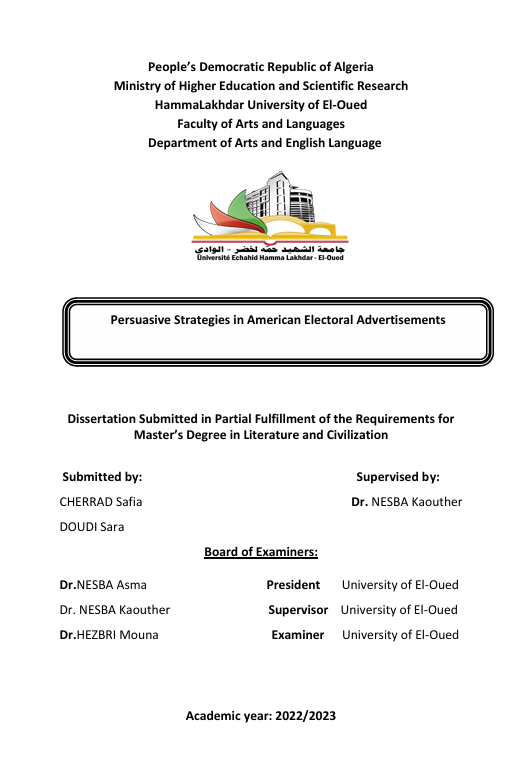 People's Democratic Republic of Algeria
Ministry of Higher Education and Scientific Research
HammaLakhdar University of El-Oued
Faculty of Arts and Languages
Department of Arts and English Language

جامعة الشهيد حمه لخضر - الوادي
Université Echahid Hamma Lakhdar - El-Oued

Persuasive Strategies in American Electoral Advertisements

Dissertation Submitted in Partial Fulfillment of the Requirements for Master's Degree in Literature and Civilization

Submitted by:
CHERRAD Safia
DOUDI Sara

Supervised by:
Dr. NESBA Kaouther

Board of Examiners:

| | | |
|---|---|---|
| Dr.NESBA Asma | President | University of El-Oued |
| Dr. NESBA Kaouther | Supervisor | University of El-Oued |
| Dr.HEZBRI Mouna | Examiner | University of El-Oued |

Academic year: 2022/2023